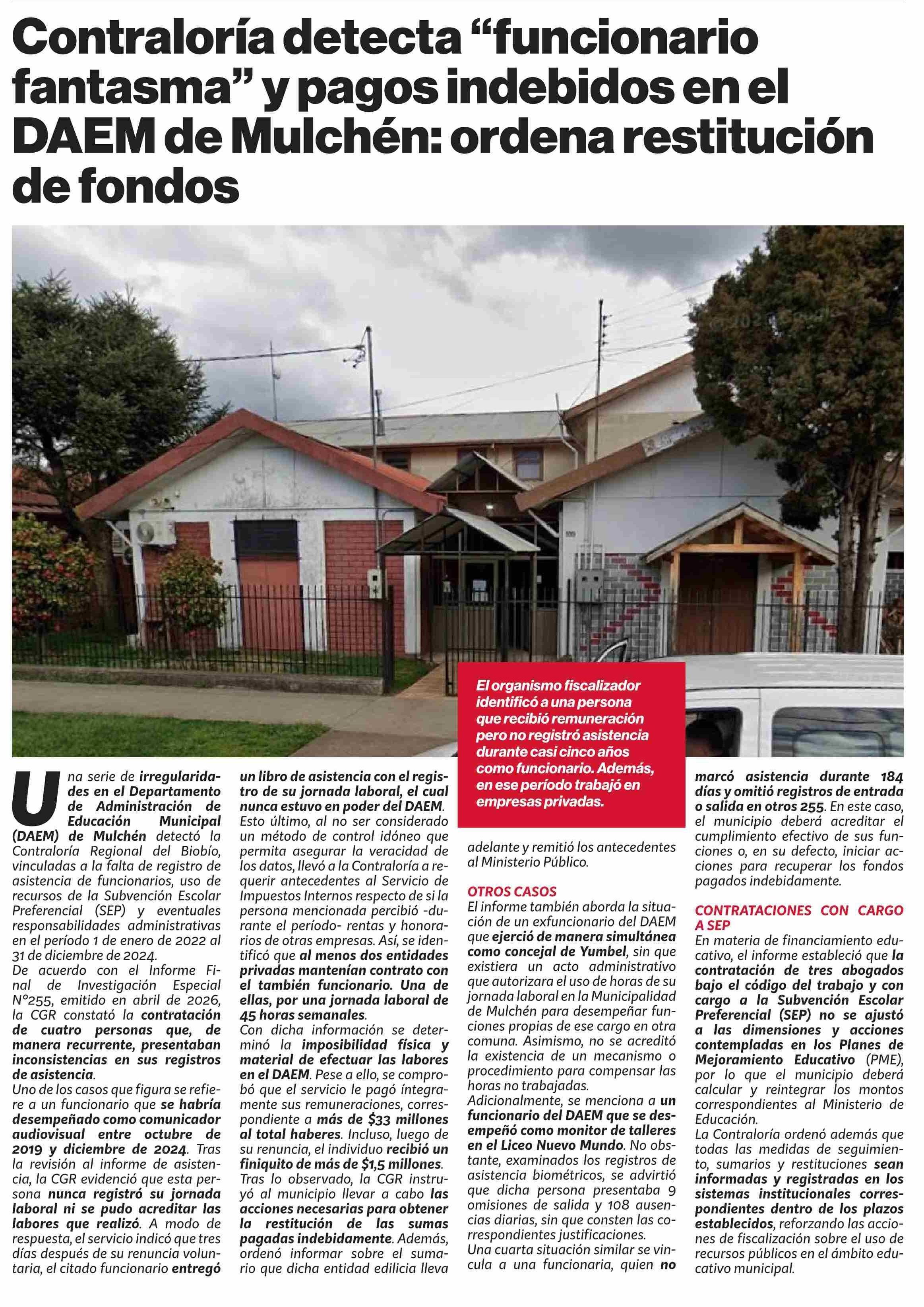 Contraloría detecta “funcionario fantasma” y pagos indebidos en el DAEM de Mulchén: ordena restitución de fondos

El organismo fiscalizador identificó a una persona que recibió remuneración pero no registró asistencia durante casi cinco años como funcionario. Además, en ese período trabajó en empresas privadas.

Una serie de irregularidades en el Departamento de Administración de Educación Municipal (DAEM) de Mulchén detectó la Contraloría Regional del Biobío, vinculadas a la falta de registro de asistencia de funcionarios, uso de recursos de la Subvención Escolar Preferencial (SEP) y eventuales responsabilidades administrativas en el período 1 de enero de 2022 al 31 de diciembre de 2024.

De acuerdo con el Informe Final de Investigación Especial Nº255, emitido en abril de 2026, la CGR constató la contratación de cuatro personas que, de manera recurrente, presentaban inconsistencias en sus registros de asistencia.

Uno de los casos que figura se refiere a un funcionario que se habría desempeñado como comunicador audiovisual entre octubre de 2019 y diciembre de 2024. Tras la revisión al informe de asistencia, la CGR evidenció que esta persona nunca registró su jornada laboral ni se pudo acreditar las labores que realizó. A modo de respuesta, el servicio indicó que tres días después de su renuncia voluntaria, el citado funcionario entregó un libro de asistencia con el registro de su jornada laboral, el cual nunca estuvo en poder del DAEM.

Esto último, al no ser considerado un método de control idóneo que permita asegurar la veracidad de los datos, llevó a la Contraloría a requerir antecedentes al Servicio de Impuestos Internos respecto de si la persona mencionada percibió -durante el período- rentas y honorarios de otras empresas. Así, se identificó que al menos dos entidades privadas mantenían contrato con el también funcionario. Una de ellas, por una jornada laboral de 45 horas semanales.

Con dicha información se determinó la imposibilidad física y material de efectuar las labores en el DAEM. Pese a ello, se comprobó que el servicio le pagó íntegramente sus remuneraciones, correspondiente a más de $33 millones al total haberes. Incluso, luego de su renuncia, el individuo recibió un finiquito de más de $1,5 millones.

Tras lo observado, la CGR instruyó al municipio llevar a cabo las acciones necesarias para obtener la restitución de las sumas pagadas indebidamente. Además, ordenó informar sobre el sumario que dicha entidad edilicia lleva adelante y remitió los antecedentes al Ministerio Público.

OTROS CASOS
El informe también aborda la situación de un exfuncionario del DAEM que ejerció de manera simultánea como concejal de Yumbel, sin que existiera un acto administrativo que autorizara el uso de horas de su jornada laboral en la Municipalidad de Mulchén para desempeñar funciones propias de ese cargo en otra comuna. Asimismo, no se acreditó la existencia de un mecanismo o procedimiento para compensar las horas no trabajadas.

Adicionalmente, se menciona a un funcionario del DAEM que se desempeñó como monitor de talleres en el Liceo Nuevo Mundo. No obstante, examinados los registros de asistencia biométricos, se advirtió que dicha persona presentaba 9 omisiones de salida y 108 ausencias diarias, sin que consten las correspondientes justificaciones.

Una cuarta situación similar se vincula a una funcionaria, quien no marcó asistencia durante 184 días y omitió registros de entrada o salida en otros 255. En este caso, el municipio deberá acreditar el cumplimiento efectivo de sus funciones o, en su defecto, iniciar acciones para recuperar los fondos pagados indebidamente.

CONTRATACIONES CON CARGO A SEP
En materia de financiamiento educativo, el informe estableció que la contratación de tres abogados bajo el código del trabajo y con cargo a la Subvención Escolar Preferencial (SEP) no se ajustó a las dimensiones y acciones contempladas en los Planes de Mejoramiento Educativo (PME), por lo que el municipio deberá calcular y reintegrar los montos correspondientes al Ministerio de Educación.

La Contraloría ordenó además que todas las medidas de seguimiento, sumarios y restituciones sean informadas y registradas en los sistemas institucionales correspondientes dentro de los plazos establecidos, reforzando las acciones de fiscalización sobre el uso de recursos públicos en el ámbito educativo municipal.